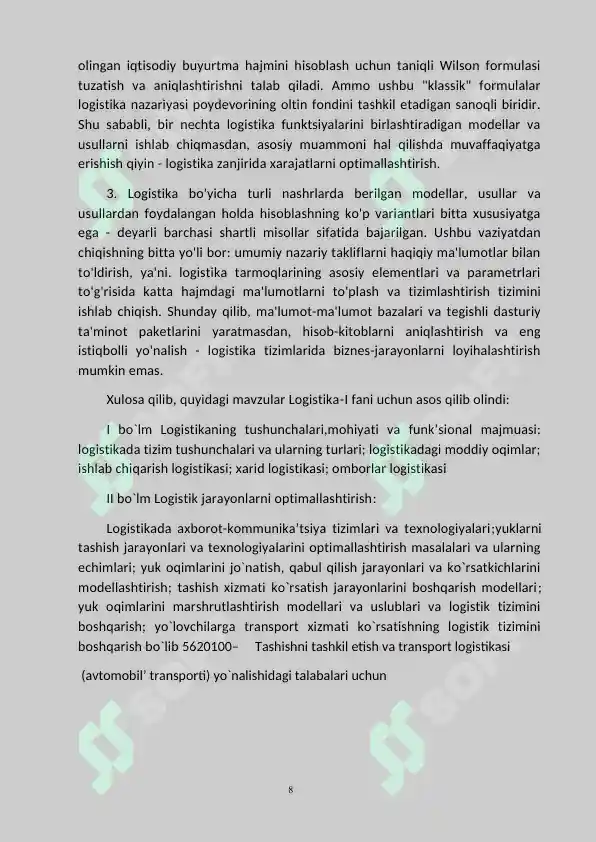 olingan iqtisodiy buyurtma hajmini hisoblash uchun taniqli Wilson formulasi tuzatish va aniqlashtirishni talab qiladi. Ammo ushbu "klassik" formulalar logistika nazariyasi poydevorining oltin fondini tashkil etadigan sanoqli biridir. Shu sababli, bir nechta logistika funktsiyalarini birlashtiradigan modellar va usullarni ishlab chiqmasdan, asosiy muammoni hal qilishda muvaffaqiyatga erishish qiyin - logistika zanjirida xarajatlarni optimallashtirish.

3. Logistika bo'yicha turli nashrlarda berilgan modellar, usullar va usullardan foydalangan holda hisoblashning ko'p variantlari bitta xususiyatga ega - deyarli barchasi shartli misollar sifatida bajarilgan. Ushbu vaziyatdan chiqishning bitta yo'li bor: umumiy nazariy takliflarni haqiqiy ma'lumotlar bilan to'ldirish, ya'ni. logistika tarmoqlarining asosiy elementlari va parametrlari to'g'risida katta hajmdagi ma'lumotlarni to'plash va tizimlashtirish tizimini ishlab chiqish. Shunday qilib, ma'lumot-ma'lumot bazalari va tegishli dasturiy ta'minot paketlarini yaratmasdan, hisob-kitoblarni aniqlashtirish va eng istiqbolli yo'nalish - logistika tizimlarida biznes-jarayonlarni loyihalashtirish mumkin emas.

Xulosa qilib, quyidagi mavzular Logistika-I fani uchun asos qilib olindi:

I bo`lm Logistikaning tushunchalari,mohiyati va funk'sional majmuasi: logistikada tizim tushunchalari va ularning turlari; logistikadagi moddiy oqimlar; ishlab chiqarish logistikasi; xarid logistikasi; omborlar logistikasi

II bo`lm Logistik jarayonlarni optimallashtirish:

Logistikada axborot-kommunika'tsiya tizimlari va texnologiyalari;yuklarni tashish jarayonlari va texnologiyalarini optimallashtirish masalalari va ularning echimlari; yuk oqimlarini jo`natish, qabul qilish jarayonlari va ko`rsatkichlarini modellashtirish; tashish xizmati ko`rsatish jarayonlarini boshqarish modellari; yuk oqimlarini marshrutlashtirish modellari va uslublari va logistik tizimini boshqarish; yo`lovchilarga transport xizmati ko`rsatishning logistik tizimini boshqarish bo`lib 5620100– Tashishni tashkil etish va transport logistikasi

(avtomobil' transporti) yo`nalishidagi talabalari uchun

8